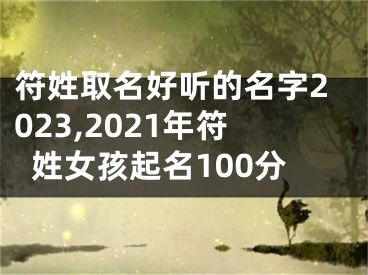 符姓取名好听的名字2023,2021年符姓女孩起名100分